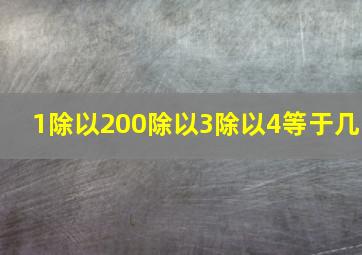 1除以200除以3除以4等于几